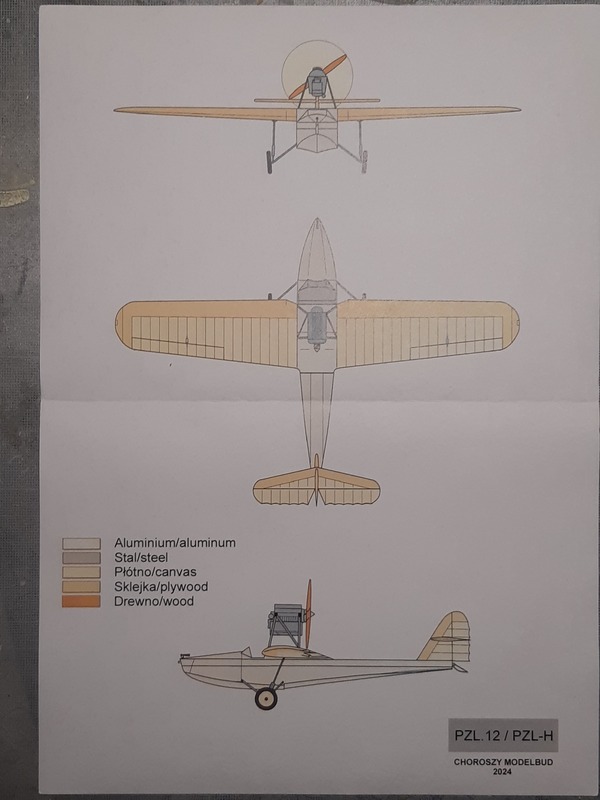 Aluminium/aluminum
Stal/steel
Płótno/canvas
Sklejka/plywood
Drewno/wood

PZL.12 / PZL-H

CHOROSZY MODELBUD
2024